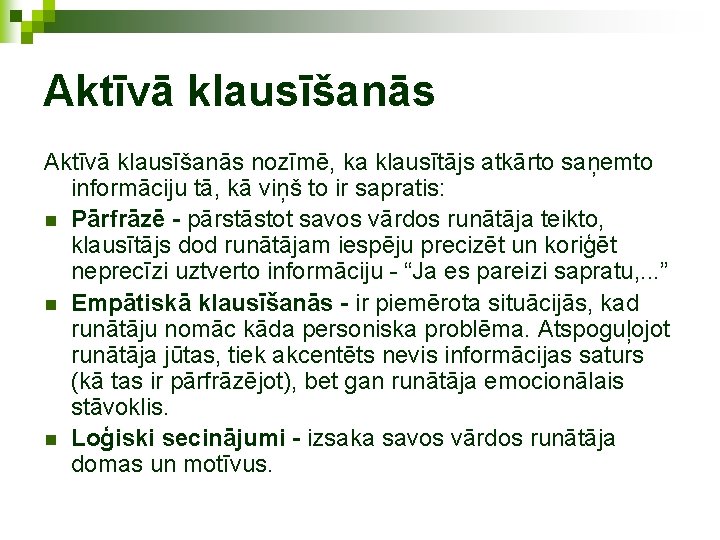 Aktīvā klausīšanās

Aktīvā klausīšanās nozīmē, ka klausītājs atkārto saņemto informāciju tā, kā viņš to ir sapratis:

• Pārfrāzē - pārstāstot savos vārdos runātāja teikto, klausītājs dod runātājam iespēju precizēt un koriģēt neprecīzi uztverto informāciju - "Ja es pareizi sapratu,..."

• Empātiskā klausīšanās - ir piemērota situācijās, kad runātāju nomāc kāda personiska problēma. Atspoguļojot runātāja jūtas, tiek akcentēts nevis informācijas saturs (kā tas ir pārfrāzējot), bet gan runātāja emocionālais stāvoklis.

• Loģiski secinājumi - izsaka savos vārdos runātāja domas un motīvus.